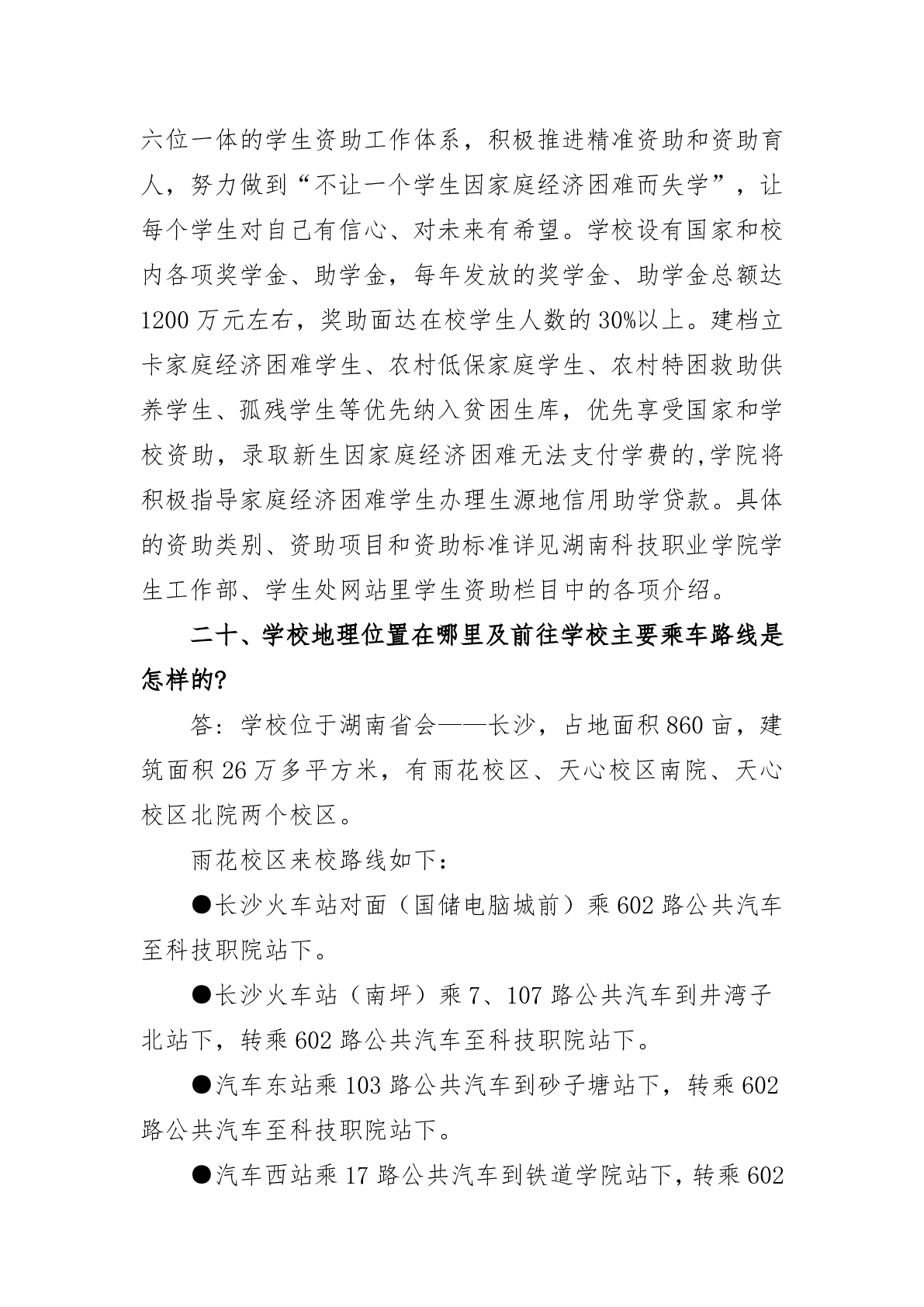 六位一体的学生资助工作体系，积极推进精准资助和资助育人，努力做到“不让一个学生因家庭经济困难而失学”，让每个学生对自己有信心、对未来有希望。学校设有国家和校内各项奖学金、助学金，每年发放的奖学金、助学金总额达1200万元左右，奖助面达在校学生人数的30%以上。建档立卡家庭经济困难学生、农村低保家庭学生、农村特困救助供养学生、孤残学生等优先纳入贫困生库，优先享受国家和学校资助，录取新生因家庭经济困难无法支付学费的,学院将积极指导家庭经济困难学生办理生源地信用助学贷款。具体的资助类别、资助项目和资助标准详见湖南科技职业学院学生工作部、学生处网站里学生资助栏目中的各项介绍。

二十、学校地理位置在哪里及前往学校主要乘车路线是怎样的?

答：学校位于湖南省会——长沙，占地面积860亩，建筑面积26万多平方米，有雨花校区、天心校区南院、天心校区北院两个校区。

雨花校区来校路线如下：

●长沙火车站对面（国储电脑城前）乘602路公共汽车至科技职院站下。

●长沙火车站（南坪）乘7、107路公共汽车到井湾子北站下，转乘602路公共汽车至科技职院站下。

●汽车东站乘103路公共汽车到砂子塘站下，转乘602路公共汽车至科技职院站下。

●汽车西站乘17路公共汽车到铁道学院站下，转乘602